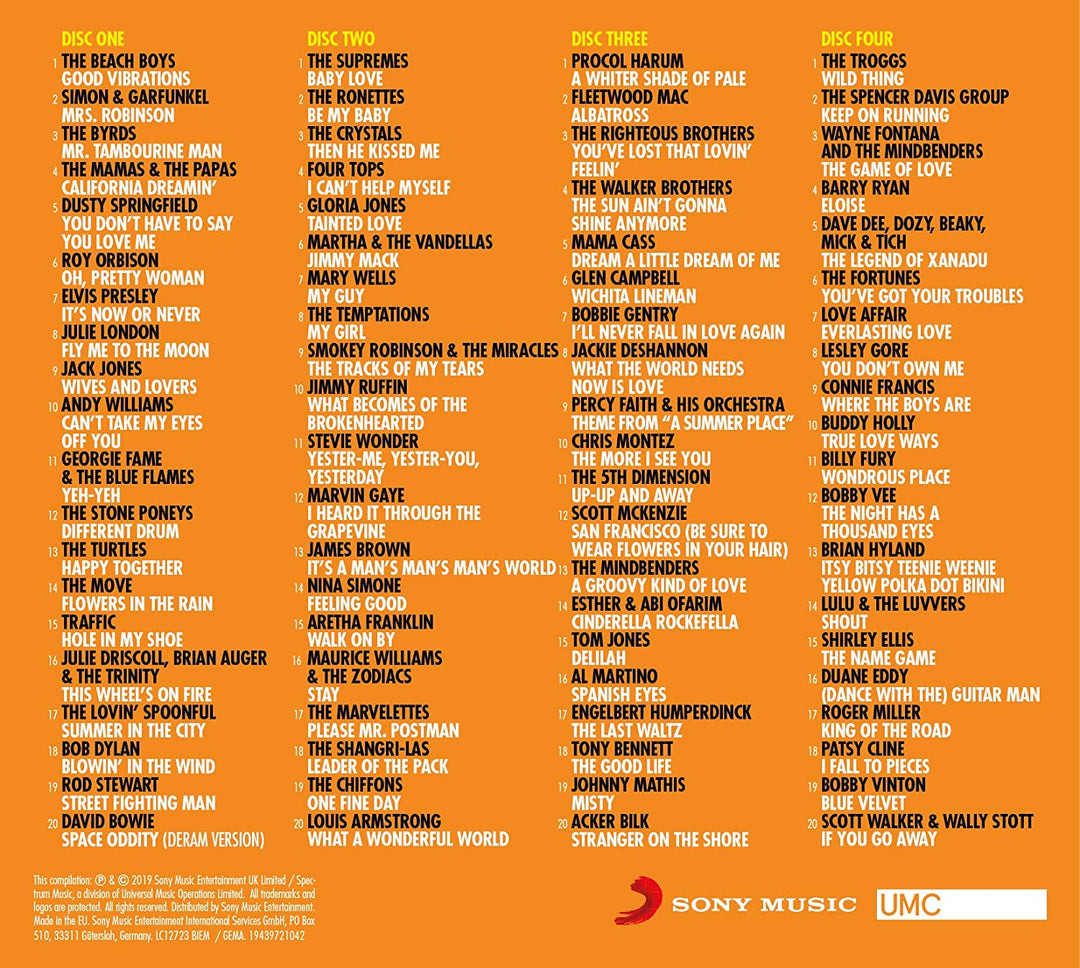 DISC ONE
1 THE BEACH BOYS
GOOD VIBRATIONS
2 SIMON & GARFUNKEL
MRS. ROBINSON
3 THE BYRDS
MR. TAMBOURINE MAN
4 THE MAMAS & THE PAPAS
CALIFORNIA DREAMIN'
5 DUSTY SPRINGFIELD
YOU DON'T HAVE TO SAY YOU LOVE ME
6 ROY ORBISON
OH, PRETTY WOMAN
7 ELVIS PRESLEY
IT'S NOW OR NEVER
8 JULIE LONDON
FLY ME TO THE MOON
9 JACK JONES
WIVES AND LOVERS
10 ANDY WILLIAMS
CAN'T TAKE MY EYES OFF YOU
11 GEORGIE FAME & THE BLUE FLAMES
YEH-YEH
12 THE STONE PONEYS
DIFFERENT DRUM
13 THE TURTLES
HAPPY TOGETHER
14 THE MOVE
FLOWERS IN THE RAIN
15 TRAFFIC
HOLE IN MY SHOE
16 JULIE DRISCOLL, BRIAN AUGER & THE TRINITY
THIS WHEEL'S ON FIRE
17 THE LOVIN' SPOONFUL
SUMMER IN THE CITY
18 BOB DYLAN
BLOWIN' IN THE WIND
19 ROD STEWART
STREET FIGHTING MAN
20 DAVID BOWIE
SPACE ODDITY (DERAM VERSION)

DISC TWO
1 THE SUPREMES
BABY LOVE
2 THE RONETTES
BE MY BABY
3 THE CRYSTALS
THEN HE KISSED ME
4 FOUR TOPS
I CAN'T HELP MYSELF
5 GLORIA JONES
TAINTED LOVE
6 MARTHA & THE VANDELLAS
JIMMY MACK
7 MARY WELLS
MY GUY
8 THE TEMPTATIONS
MY GIRL
9 SMOKEY ROBINSON & THE MIRACLES
THE TRACKS OF MY TEARS
10 JIMMY RUFFIN
WHAT BECOMES OF THE BROKENHEARTED
11 STEVIE WONDER
YESTER-ME, YESTER-YOU, YESTERDAY
12 MARVIN GAYE
I HEARD IT THROUGH THE GRAPEVINE
13 JAMES BROWN
IT'S A MAN'S MAN'S MAN'S WORLD
14 NINA SIMONE
FEELING GOOD
15 ARETHA FRANKLIN
WALK ON BY
16 MAURICE WILLIAMS & THE ZODIACS
STAY
17 THE MARVELETTES
PLEASE MR. POSTMAN
18 THE SHANGRI-LAS
LEADER OF THE PACK
19 THE CHIFFONS
ONE FINE DAY
20 LOUIS ARMSTRONG
WHAT A WONDERFUL WORLD

DISC THREE
1 PROCOL HARUM
A WHITER SHADE OF PALE
2 FLEETWOOD MAC
ALBATROSS
3 THE RIGHTEOUS BROTHERS
YOU'VE LOST THAT LOVIN' FEELIN'
4 THE WALKER BROTHERS
THE SUN AIN'T GONNA SHINE ANYMORE
5 MAMA CASS
DREAM A LITTLE DREAM OF ME
6 GLEN CAMPBELL
WICHITA LINEMAN
7 BOBBIE GENTRY
I'LL NEVER FALL IN LOVE AGAIN
8 JACKIE DESHANNON
WHAT THE WORLD NEEDS NOW IS LOVE
9 PERCY FAITH & HIS ORCHESTRA
THEME FROM "A SUMMER PLACE"
10 CHRIS MONTEZ
THE MORE I SEE YOU
11 THE 5TH DIMENSION
UP-UP AND AWAY
12 SCOTT MCKENZIE
SAN FRANCISCO (BE SURE TO WEAR FLOWERS IN YOUR HAIR)
13 THE MINDBENDERS
A GROOVY KIND OF LOVE
14 ESTHER & ABI OFARIM
CINDERELLA ROCKEFELLA
15 TOM JONES
DELILAH
16 AL MARTINO
SPANISH EYES
17 ENGELBERT HUMPERDINCK
THE LAST WALTZ
18 TONY BENNETT
THE GOOD LIFE
19 JOHNNY MATHIS
MISTY
20 ACKER BILK
STRANGER ON THE SHORE

DISC FOUR
1 THE TROGGS
WILD THING
2 THE SPENCER DAVIS GROUP
KEEP ON RUNNING
3 WAYNE FONTANA AND THE MINDBENDERS
THE GAME OF LOVE
4 BARRY RYAN
ELOISE
5 DAVE DEE, DOZY, BEAKY, MICK & TICH
THE LEGEND OF XANADU
6 THE FORTUNES
YOU'VE GOT YOUR TROUBLES
7 LOVE AFFAIR
EVERLASTING LOVE
8 LESLEY GORE
YOU DON'T OWN ME
9 CONNIE FRANCIS
WHERE THE BOYS ARE
10 BUDDY HOLLY
TRUE LOVE WAYS
11 BILLY FURY
WONDROUS PLACE
12 BOBBY VEE
THE NIGHT HAS A THOUSAND EYES
13 BRIAN HYLAND
ITSY BITSY TEENIE WEENIE YELLOW POLKA DOT BIKINI
14 LULU & THE LUVVERS
SHOUT
15 SHIRLEY ELLIS
THE NAME GAME
16 DUANE EDDY
(DANCE WITH THE) GUITAR MAN
17 ROGER MILLER
KING OF THE ROAD
18 PATSY CLINE
I FALL TO PIECES
19 BOBBY VINTON
BLUE VELVET
20 SCOTT WALKER & WALLY STOTT
IF YOU GO AWAY

This compilation: ℗ & © 2019 Sony Music Entertainment UK Limited / Spectrum Music, a division of Universal Music Operations Limited. All trademarks and logos are protected. All rights reserved. Distributed by Sony Music Entertainment. Made in the EU. Sony Music Entertainment International Services GmbH, PO Box 510, 33311 Gütersloh, Germany. LC12723 BIEM / GEMA. 19439721042

SONY MUSIC UMC